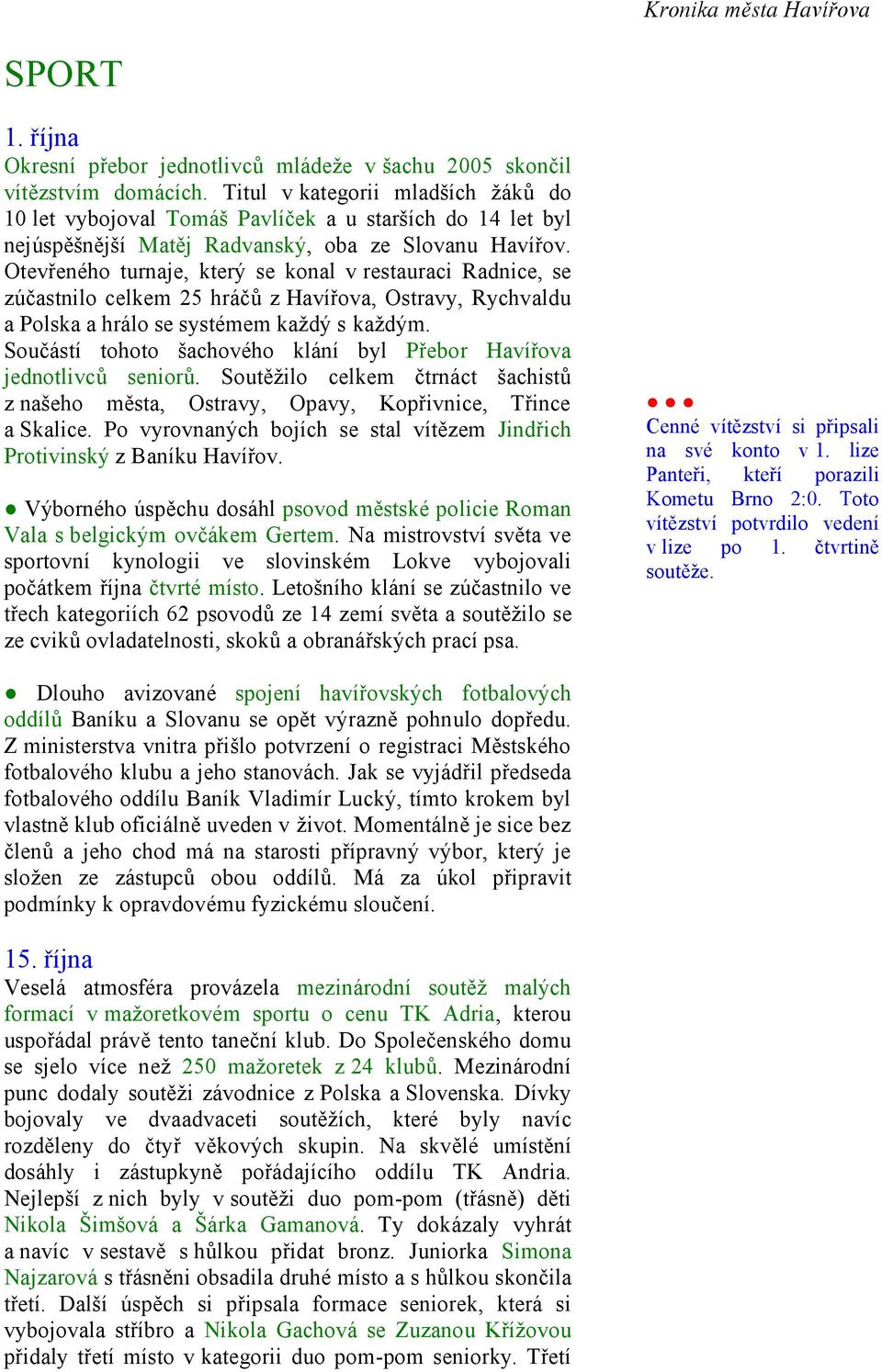 Kronika města Havířova

SPORT

1. října
Okresní přebor jednotlivců mládeže v šachu 2005 skončil vítězstvím domácích. Titul v kategorii mladších žáků do 10 let vybojoval Tomáš Pavlíček a u starších do 14 let byl nejúspěšnější Matěj Radvanský, oba ze Slovanu Havířov. Otevřeného turnaje, který se konal v restauraci Radnice, se zúčastnilo celkem 25 hráčů z Havířova, Ostravy, Rychvaldu a Polska a hrálo se systémem každý s každým.
Součástí tohoto šachového klání byl Přebor Havířova jednotlivců seniorů. Soutěžilo celkem čtrnáct šachistů z našeho města, Ostravy, Opavy, Kopřivnice, Třince a Skalice. Po vyrovnaných bojích se stal vítězem Jindřich Protivinský z Baníku Havířov.

● Výborného úspěchu dosáhl psovod městské policie Roman Vala s belgickým ovčákem Gertem. Na mistrovství světa ve sportovní kynologii ve slovinském Lokve vybojovali počátkem října čtvrté místo. Letošního klání se zúčastnilo ve třech kategoriích 62 psovodů ze 14 zemí světa a soutěžilo se ze cviků ovladatelnosti, skoků a obranářských prací psa.

● Dlouho avizované spojení havířovských fotbalových oddílů Baníku a Slovanu se opět výrazně pohnulo dopředu. Z ministerstva vnitra přišlo potvrzení o registraci Městského fotbalového klubu a jeho stanovách. Jak se vyjádřil předseda fotbalového oddílu Baník Vladimír Lucký, tímto krokem byl vlastně klub oficiálně uveden v život. Momentálně je sice bez členů a jeho chod má na starosti přípravný výbor, který je složen ze zástupců obou oddílů. Má za úkol připravit podmínky k opravdovému fyzickému sloučení.

15. října
Veselá atmosféra provázela mezinárodní soutěž malých formací v mažoretkovém sportu o cenu TK Adria, kterou uspořádal právě tento taneční klub. Do Společenského domu se sjelo více než 250 mažoretek z 24 klubů. Mezinárodní punc dodaly soutěži závodnice z Polska a Slovenska. Dívky bojovaly ve dvaadvaceti soutěžích, které byly navíc rozděleny do čtyř věkových skupin. Na skvělé umístění dosáhly i zástupkyně pořádajícího oddílu TK Andria. Nejlepší z nich byly v soutěži duo pom-pom (třásně) děti Nikola Šimšová a Šárka Gamanová. Ty dokázaly vyhrát a navíc v sestavě s hůlkou přidat bronz. Juniorka Simona Najzarová s třásněni obsadila druhé místo a s hůlkou skončila třetí. Další úspěch si připsala formace seniorek, která si vybojovala stříbro a Nikola Gachová se Zuzanou Křížovou přidaly třetí místo v kategorii duo pom-pom seniorky. Třetí

● ● ●
Cenné vítězství si připsali na své konto v 1. lize Panteři, kteří porazili Kometu Brno 2:0. Toto vítězství potvrdilo vedení v lize po 1. čtvrtině soutěže.